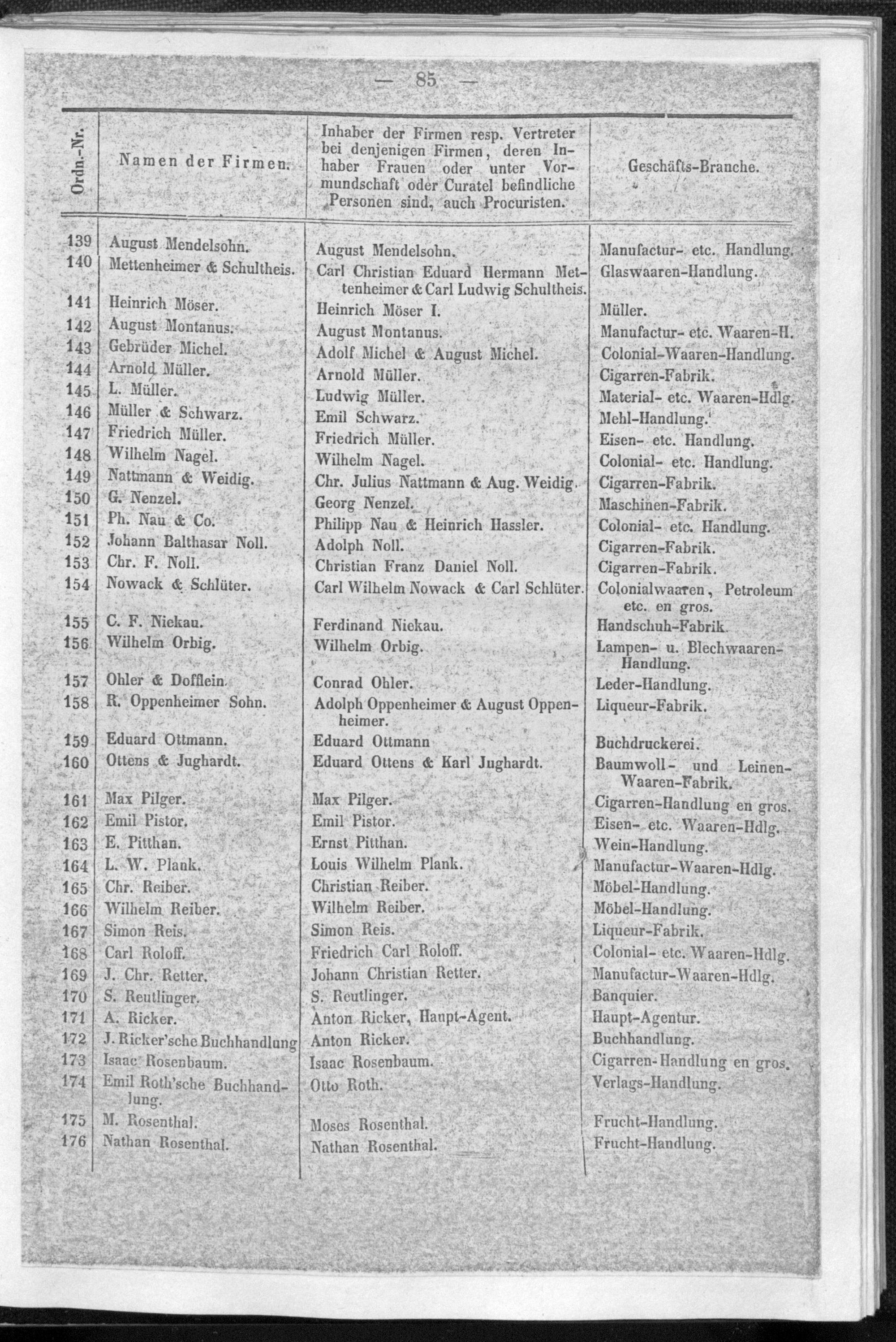 — 85 —

| Ordn.-Nr. | Namen der Firmen. | Inhaber der Firmen resp. Vertreter bei denjenigen Firmen, deren Inhaber Frauen oder unter Vormundschaft oder Curatel befindliche Personen sind, auch Procuristen. | Geschäfts-Branche. |
|---|---|---|---|
| 139 | August Mendelsohn. | August Mendelsohn. | Manufactur- etc. Handlung. |
| 140 | Mettenheimer & Schultheis. | Carl Christian Eduard Hermann Mettenheimer & Carl Ludwig Schultheis. | Glaswaaren-Handlung. |
| 141 | Heinrich Möser. | Heinrich Möser I. | Müller. |
| 142 | August Montanus. | August Montanus. | Manufactur- etc. Waaren-H. |
| 143 | Gebrüder Michel. | Adolf Michel & August Michel. | Colonial-Waaren-Handlung. |
| 144 | Arnold Müller. | Arnold Müller. | Cigarren-Fabrik. |
| 145 | L. Müller. | Ludwig Müller. | Material- etc. Waaren-Hdlg. |
| 146 | Müller & Schwarz. | Emil Schwarz. | Mehl-Handlung. |
| 147 | Friedrich Müller. | Friedrich Müller. | Eisen- etc. Handlung. |
| 148 | Wilhelm Nagel. | Wilhelm Nagel. | Colonial- etc. Handlung. |
| 149 | Nattmann & Weidig. | Chr. Julius Nattmann & Aug. Weidig. | Cigarren-Fabrik. |
| 150 | G. Nenzel. | Georg Nenzel. | Maschinen-Fabrik. |
| 151 | Ph. Nau & Co. | Philipp Nau & Heinrich Hassler. | Colonial- etc. Handlung. |
| 152 | Johann Balthasar Noll. | Adolph Noll. | Cigarren-Fabrik. |
| 153 | Chr. F. Noll. | Christian Franz Daniel Noll. | Cigarren-Fabrik. |
| 154 | Nowack & Schlüter. | Carl Wilhelm Nowack & Carl Schlüter. | Colonialwaaren, Petroleum etc. en gros. |
| 155 | C. F. Niekau. | Ferdinand Niekau. | Handschuh-Fabrik. |
| 156 | Wilhelm Orbig. | Wilhelm Orbig. | Lampen- u. Blechwaaren-Handlung. |
| 157 | Ohler & Dofflein. | Conrad Ohler. | Leder-Handlung. |
| 158 | R. Oppenheimer Sohn. | Adolph Oppenheimer & August Oppenheimer. | Liqueur-Fabrik. |
| 159 | Eduard Ottmann. | Eduard Ottmann | Buchdruckerei. |
| 160 | Ottens & Jughardt. | Eduard Ottens & Karl Jughardt. | Baumwoll- und Leinen-Waaren-Fabrik. |
| 161 | Max Pilger. | Max Pilger. | Cigarren-Handlung en gros. |
| 162 | Emil Pistor. | Emil Pistor. | Eisen- etc. Waaren-Hdlg. |
| 163 | E. Pitthan. | Ernst Pitthan. | Wein-Handlung. |
| 164 | L. W. Plank. | Louis Wilhelm Plank. | Manufactur-Waaren-Hdlg. |
| 165 | Chr. Reiber. | Christian Reiber. | Möbel-Handlung. |
| 166 | Wilhelm Reiber. | Wilhelm Reiber. | Möbel-Handlung. |
| 167 | Simon Reis. | Simon Reis. | Liqueur-Fabrik. |
| 168 | Carl Roloff. | Friedrich Carl Roloff. | Colonial- etc. Waaren-Hdlg. |
| 169 | J. Chr. Retter. | Johann Christian Retter. | Manufactur-Waaren-Hdlg. |
| 170 | S. Reutlinger. | S. Reutlinger. | Banquier. |
| 171 | A. Ricker. | Anton Ricker, Haupt-Agent. | Haupt-Agentur. |
| 172 | J. Ricker'sche Buchhandlung | Anton Ricker. | Buchhandlung. |
| 173 | Isaac Rosenbaum. | Isaac Rosenbaum. | Cigarren-Handlung en gros. |
| 174 | Emil Roth'sche Buchhandlung. | Otto Roth. | Verlags-Handlung. |
| 175 | M. Rosenthal. | Moses Rosenthal. | Frucht-Handlung. |
| 176 | Nathan Rosenthal. | Nathan Rosenthal. | Frucht-Handlung. |